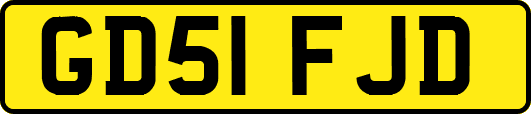 GD51 FJD